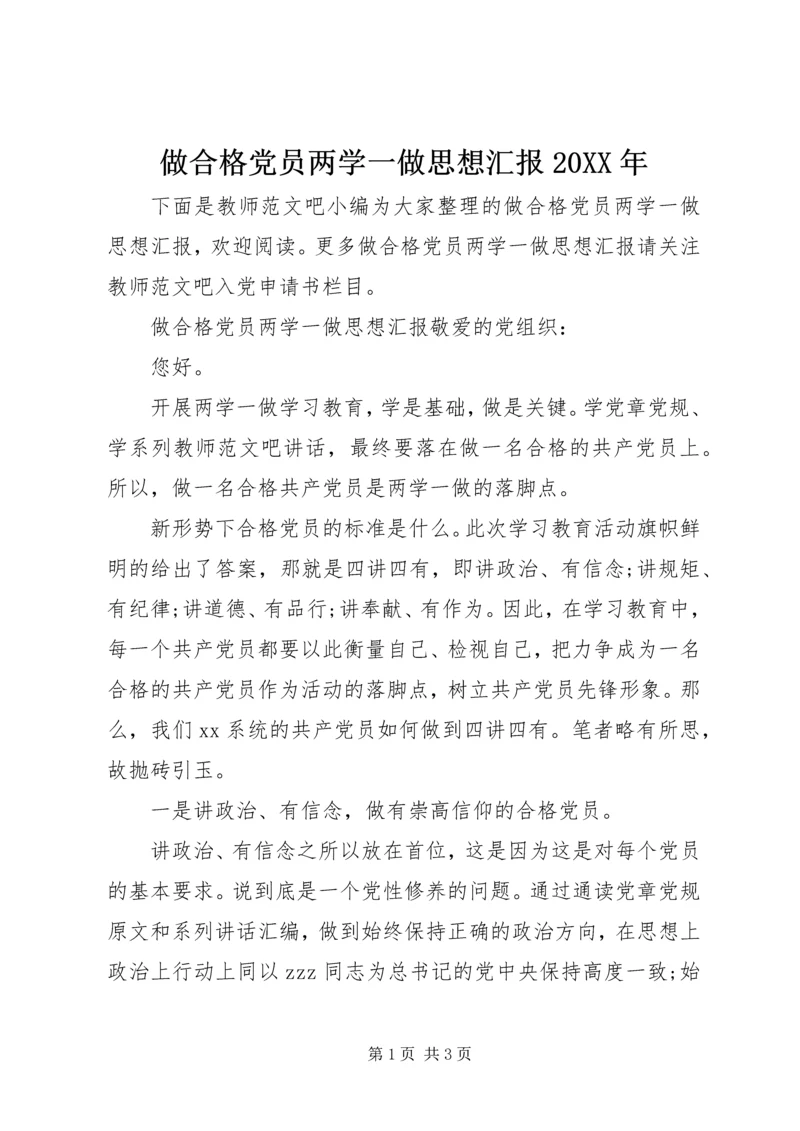 做合格党员两学一做思想汇报 20XX 年

下面是教师范文吧小编为大家整理的做合格党员两学一做思想汇报，欢迎阅读。更多做合格党员两学一做思想汇报请关注教师范文吧入党申请书栏目。

做合格党员两学一做思想汇报敬爱的党组织：

您好。

开展两学一做学习教育，学是基础，做是关键。学党章党规、学系列教师范文吧讲话，最终要落在做一名合格的共产党员上。所以，做一名合格共产党员是两学一做的落脚点。

新形势下合格党员的标准是什么。此次学习教育活动旗帜鲜明的给出了答案，那就是四讲四有，即讲政治、有信念;讲规矩、有纪律;讲道德、有品行;讲奉献、有作为。因此，在学习教育中，每一个共产党员都要以此衡量自己、检视自己，把力争成为一名合格的共产党员作为活动的落脚点，树立共产党员先锋形象。那么，我们 xx 系统的共产党员如何做到四讲四有。笔者略有所思，故抛砖引玉。

一是讲政治、有信念，做有崇高信仰的合格党员。

讲政治、有信念之所以放在首位，这是因为这是对每个党员的基本要求。说到底是一个党性修养的问题。通过通读党章党规原文和系列讲话汇编，做到始终保持正确的政治方向，在思想上政治上行动上同以 zzz 同志为总书记的党中央保持高度一致;始

第 1 页 共 3 页